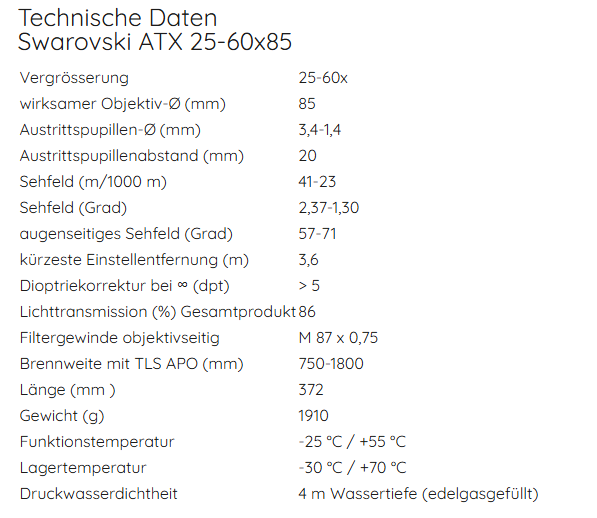 Technische Daten
Swarovski ATX 25-60x85

| | |
|---|---|
| Vergrösserung | 25-60x |
| wirksamer Objektiv-Ø (mm) | 85 |
| Austrittspupillen-Ø (mm) | 3,4-1,4 |
| Austrittspupillenabstand (mm) | 20 |
| Sehfeld (m/1000 m) | 41-23 |
| Sehfeld (Grad) | 2,37-1,30 |
| augenseitiges Sehfeld (Grad) | 57-71 |
| kürzeste Einstellentfernung (m) | 3,6 |
| Dioptriekorrektur bei ∞ (dpt) | > 5 |
| Lichttransmission (%) Gesamtprodukt | 86 |
| Filtergewinde objektivseitig | M 87 x 0,75 |
| Brennweite mit TLS APO (mm) | 750-1800 |
| Länge (mm ) | 372 |
| Gewicht (g) | 1910 |
| Funktionstemperatur | -25 °C / +55 °C |
| Lagertemperatur | -30 °C / +70 °C |
| Druckwasserdichtheit | 4 m Wassertiefe (edelgasgefüllt) |